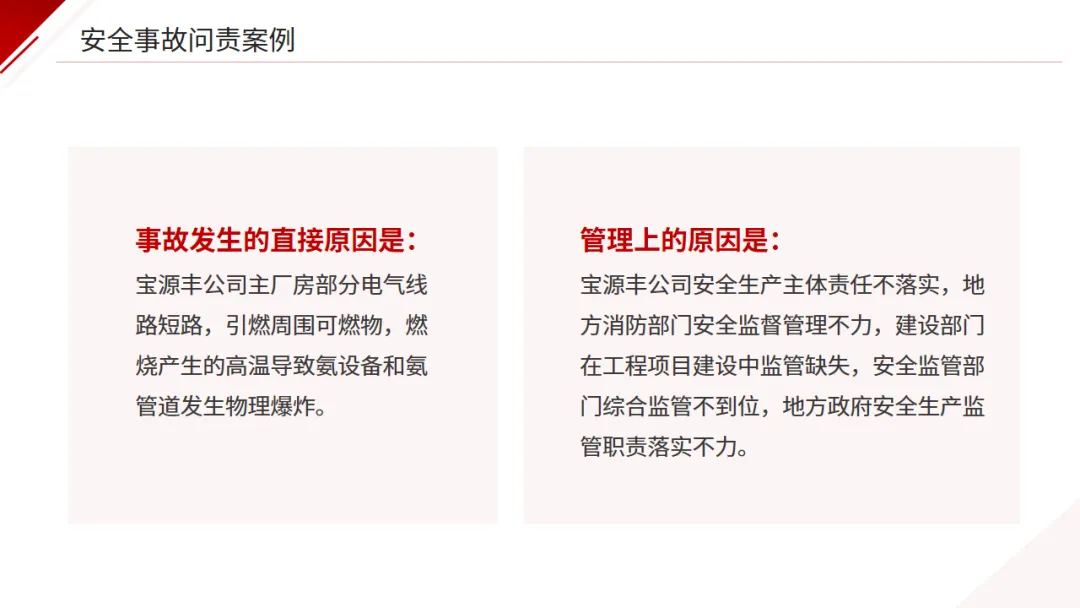 安全事故问责案例

事故发生的直接原因是：

宝源丰公司主厂房部分电气线路短路，引燃周围可燃物，燃烧产生的高温导致氨设备和氨管道发生物理爆炸。

管理上的原因是：

宝源丰公司安全生产主体责任不落实，地方消防部门安全监督管理不力，建设部门在工程项目建设中监管缺失，安全监管部门综合监管不到位，地方政府安全生产监管职责落实不力。